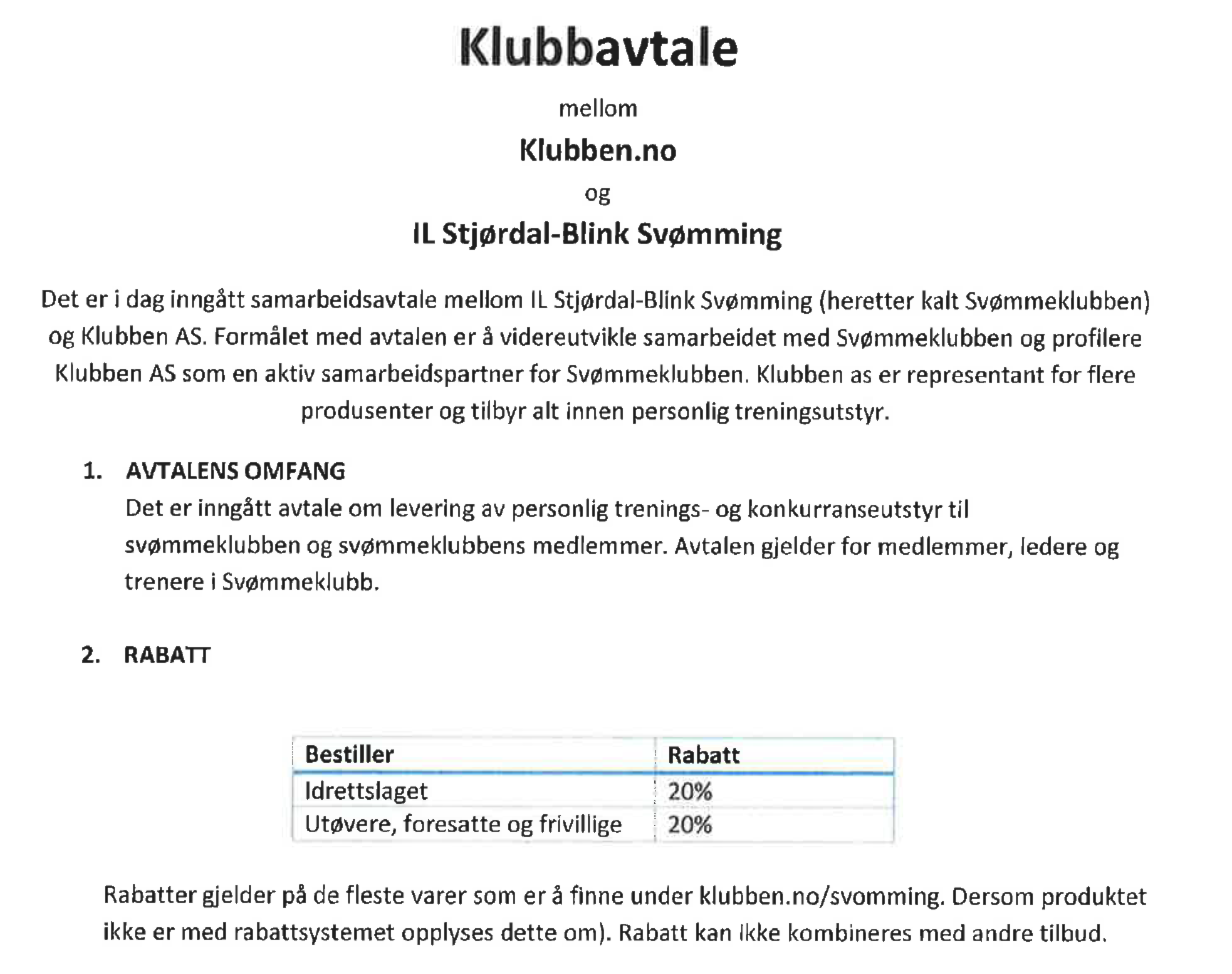 Klubbavtale

mellom

Klubben.no

og

IL Stjørdal-Blink Svømming

Det er i dag inngått samarbeidsavtale mellom IL Stjørdal-Blink Svømming (heretter kalt Svømmeklubben) og Klubben AS. Formålet med avtalen er å videreutvikle samarbeidet med Svømmeklubben og profilere Klubben AS som en aktiv samarbeidspartner for Svømmeklubben. Klubben as er representant for flere produsenter og tilbyr alt innen personlig treningsutstyr.

1. AVTALENS OMFANG
Det er inngått avtale om levering av personlig trenings- og konkurranseutstyr til svømmeklubben og svømmeklubbens medlemmer. Avtalen gjelder for medlemmer, ledere og trenere i Svømmeklubb.

2. RABATT

| Bestiller | Rabatt |
|---|---|
| Idrettslaget | 20% |
| Utøvere, foresatte og frivillige | 20% |

Rabatter gjelder på de fleste varer som er å finne under klubben.no/svomming. Dersom produktet ikke er med rabattsystemet opplyses dette om). Rabatt kan ikke kombineres med andre tilbud.